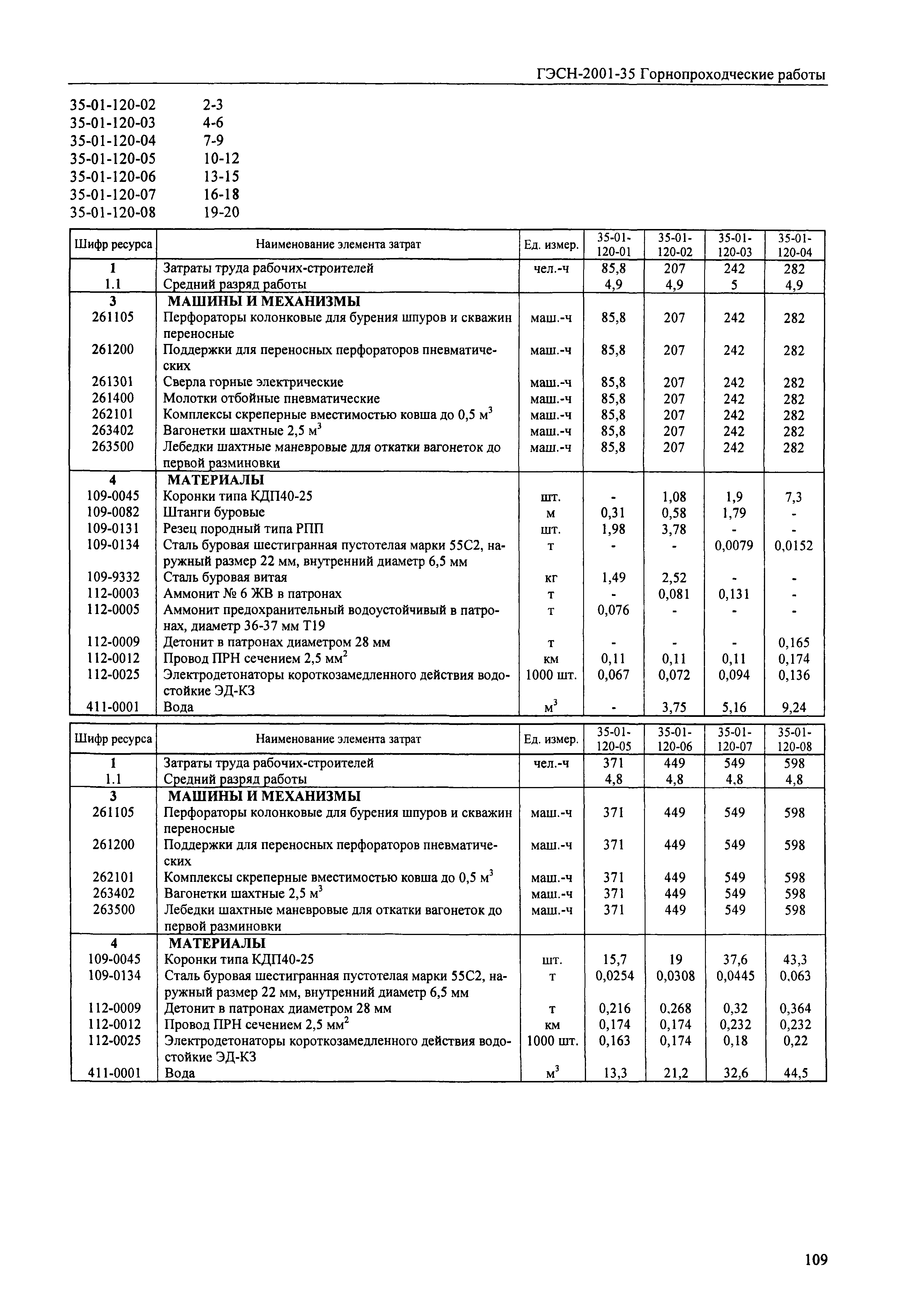 ГЭСН-2001-35 Горнопроходческие работы

35-01-120-02 2-3
35-01-120-03 4-6
35-01-120-04 7-9
35-01-120-05 10-12
35-01-120-06 13-15
35-01-120-07 16-18
35-01-120-08 19-20

| Шифр ресурса | Наименование элемента затрат | Ед. измер. | 35-01-120-01 | 35-01-120-02 | 35-01-120-03 | 35-01-120-04 |
|---|---|---|---|---|---|---|
| 1 | Затраты труда рабочих-строителей | чел.-ч | 85,8 | 207 | 242 | 282 |
| 1.1 | Средний разряд работы | | 4,9 | 4,9 | 5 | 4,9 |
| 3 | МАШИНЫ И МЕХАНИЗМЫ | | | | | |
| 261105 | Перфораторы колонковые для бурения шпуров и скважин переносные | маш.-ч | 85,8 | 207 | 242 | 282 |
| 261200 | Поддержки для переносных перфораторов пневматических | маш.-ч | 85,8 | 207 | 242 | 282 |
| 261301 | Сверла горные электрические | маш.-ч | 85,8 | 207 | 242 | 282 |
| 261400 | Молотки отбойные пневматические | маш.-ч | 85,8 | 207 | 242 | 282 |
| 262101 | Комплексы скреперные вместимостью ковша до 0,5 $м^3$ | маш.-ч | 85,8 | 207 | 242 | 282 |
| 263402 | Вагонетки шахтные 2,5 $м^3$ | маш.-ч | 85,8 | 207 | 242 | 282 |
| 263500 | Лебедки шахтные маневровые для откатки вагонеток до первой разминовки | маш.-ч | 85,8 | 207 | 242 | 282 |
| 4 | МАТЕРИАЛЫ | | | | | |
| 109-0045 | Коронки типа КДП40-25 | шт. | - | 1,08 | 1,9 | 7,3 |
| 109-0082 | Штанги буровые | м | 0,31 | 0,58 | 1,79 | - |
| 109-0131 | Резец породный типа РПП | шт. | 1,98 | 3,78 | - | - |
| 109-0134 | Сталь буровая шестигранная пустотелая марки 55С2, наружный размер 22 мм, внутренний диаметр 6,5 мм | т | - | - | 0,0079 | 0,0152 |
| 109-9332 | Сталь буровая витая | кг | 1,49 | 2,52 | - | - |
| 112-0003 | Аммонит № 6 ЖВ в патронах | т | - | 0,081 | 0,131 | - |
| 112-0005 | Аммонит предохранительный водоустойчивый в патронах, диаметр 36-37 мм Т19 | т | 0,076 | - | - | - |
| 112-0009 | Детонит в патронах диаметром 28 мм | т | - | - | - | 0,165 |
| 112-0012 | Провод ПРН сечением 2,5 $мм^2$ | км | 0,11 | 0,11 | 0,11 | 0,174 |
| 112-0025 | Электродетонаторы короткозамедленного действия водостойкие ЭД-КЗ | 1000 шт. | 0,067 | 0,072 | 0,094 | 0,136 |
| 411-0001 | Вода | $м^3$ | - | 3,75 | 5,16 | 9,24 |

| Шифр ресурса | Наименование элемента затрат | Ед. измер. | 35-01-120-05 | 35-01-120-06 | 35-01-120-07 | 35-01-120-08 |
|---|---|---|---|---|---|---|
| 1 | Затраты труда рабочих-строителей | чел.-ч | 371 | 449 | 549 | 598 |
| 1.1 | Средний разряд работы | | 4,8 | 4,8 | 4,8 | 4,8 |
| 3 | МАШИНЫ И МЕХАНИЗМЫ | | | | | |
| 261105 | Перфораторы колонковые для бурения шпуров и скважин переносные | маш.-ч | 371 | 449 | 549 | 598 |
| 261200 | Поддержки для переносных перфораторов пневматических | маш.-ч | 371 | 449 | 549 | 598 |
| 262101 | Комплексы скреперные вместимостью ковша до 0,5 $м^3$ | маш.-ч | 371 | 449 | 549 | 598 |
| 263402 | Вагонетки шахтные 2,5 $м^3$ | маш.-ч | 371 | 449 | 549 | 598 |
| 263500 | Лебедки шахтные маневровые для откатки вагонеток до первой разминовки | маш.-ч | 371 | 449 | 549 | 598 |
| 4 | МАТЕРИАЛЫ | | | | | |
| 109-0045 | Коронки типа КДП40-25 | шт. | 15,7 | 19 | 37,6 | 43,3 |
| 109-0134 | Сталь буровая шестигранная пустотелая марки 55С2, наружный размер 22 мм, внутренний диаметр 6,5 мм | т | 0,0254 | 0,0308 | 0,0445 | 0,063 |
| 112-0009 | Детонит в патронах диаметром 28 мм | т | 0,216 | 0,268 | 0,32 | 0,364 |
| 112-0012 | Провод ПРН сечением 2,5 $мм^2$ | км | 0,174 | 0,174 | 0,232 | 0,232 |
| 112-0025 | Электродетонаторы короткозамедленного действия водостойкие ЭД-КЗ | 1000 шт. | 0,163 | 0,174 | 0,18 | 0,22 |
| 411-0001 | Вода | $м^3$ | 13,3 | 21,2 | 32,6 | 44,5 |

109